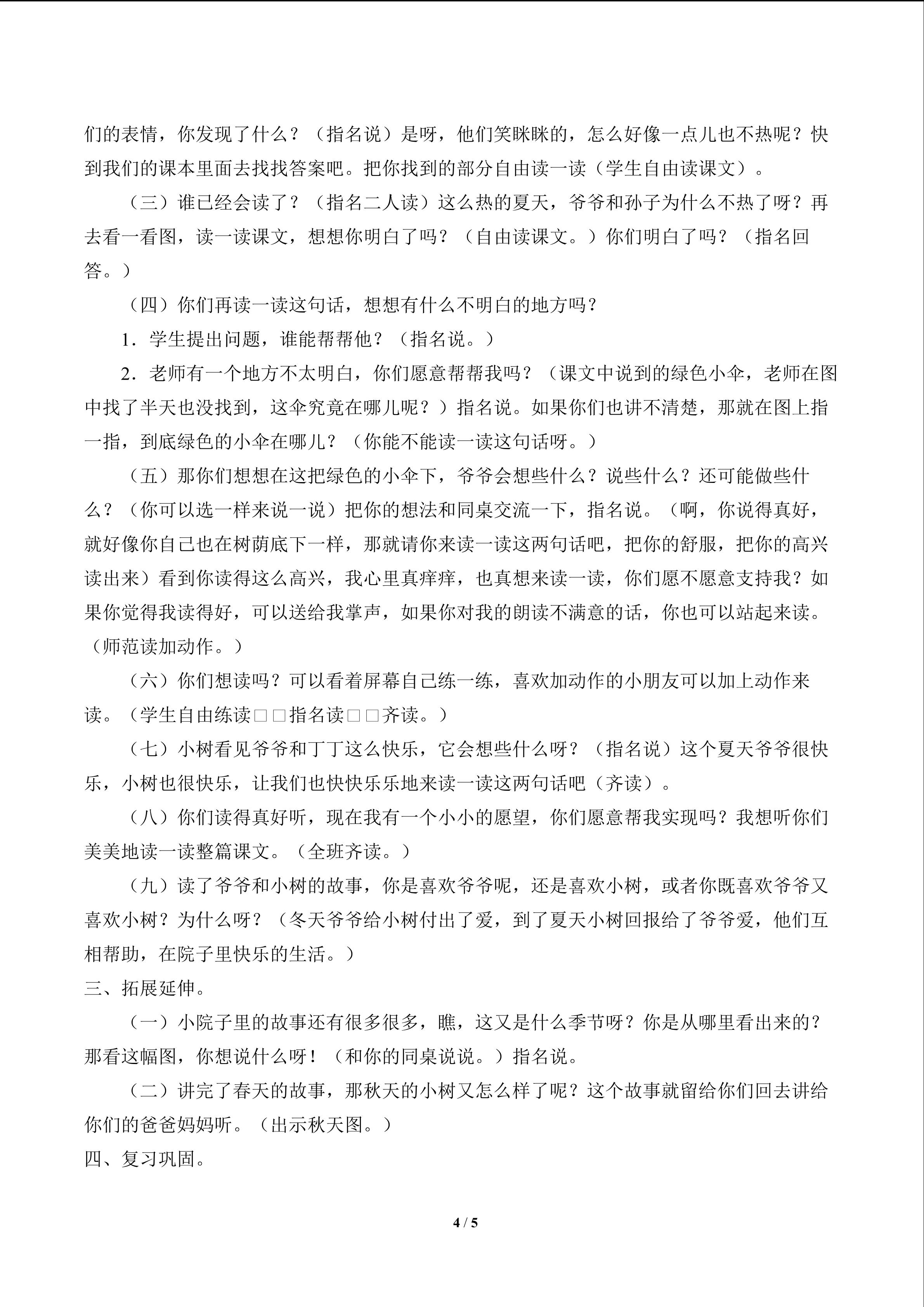 们的表情，你发现了什么？（指名说）是呀，他们笑眯眯的，怎么好像一点儿也不热呢？快到我们的课本里面去找找答案吧。把你找到的部分自由读一读（学生自由读课文）。

（三）谁已经会读了？（指名二人读）这么热的夏天，爷爷和孙子为什么不热了呀？再去看一看图，读一读课文，想想你明白了吗？（自由读课文。）你们明白了吗？（指名回答。）

（四）你们再读一读这句话，想想有什么不明白的地方吗？

1．学生提出问题，谁能帮帮他？（指名说。）

2．老师有一个地方不太明白，你们愿意帮帮我吗？（课文中说到的绿色小伞，老师在图中找了半天也没找到，这伞究竟在哪儿呢？）指名说。如果你们也讲不清楚，那就在图上指一指，到底绿色的小伞在哪儿？（你能不能读一读这句话呀。）

（五）那你们想想在这把绿色的小伞下，爷爷会想些什么？说些什么？还可能做些什么？（你可以选一样来说一说）把你的想法和同桌交流一下，指名说。（啊，你说得真好，就好像你自己也在树荫底下一样，那就请你来读一读这两句话吧，把你的舒服，把你的高兴读出来）看到你读得这么高兴，我心里真痒痒，也真想来读一读，你们愿不愿意支持我？如果你觉得我读得好，可以送给我掌声，如果你对我的朗读不满意的话，你也可以站起来读。（师范读加动作。）

（六）你们想读吗？可以看着屏幕自己练一练，喜欢加动作的小朋友可以加上动作来读。（学生自由练读□□指名读□□齐读。）

（七）小树看见爷爷和丁丁这么快乐，它会想些什么呀？（指名说）这个夏天爷爷很快乐，小树也很快乐，让我们也快快乐乐地来读一读这两句话吧（齐读）。

（八）你们读得真好听，现在我有一个小小的愿望，你们愿意帮我实现吗？我想听你们美美地读一读整篇课文。（全班齐读。）

（九）读了爷爷和小树的故事，你是喜欢爷爷呢，还是喜欢小树，或者你既喜欢爷爷又喜欢小树？为什么呀？（冬天爷爷给小树付出了爱，到了夏天小树回报给了爷爷爱，他们互相帮助，在院子里快乐的生活。）

三、拓展延伸。

（一）小院子里的故事还有很多很多，瞧，这又是什么季节呀？你是从哪里看出来的？那看这幅图，你想说什么呀！（和你的同桌说说。）指名说。

（二）讲完了春天的故事，那秋天的小树又怎么样了呢？这个故事就留给你们回去讲给你们的爸爸妈妈听。（出示秋天图。）

四、复习巩固。

4 / 5